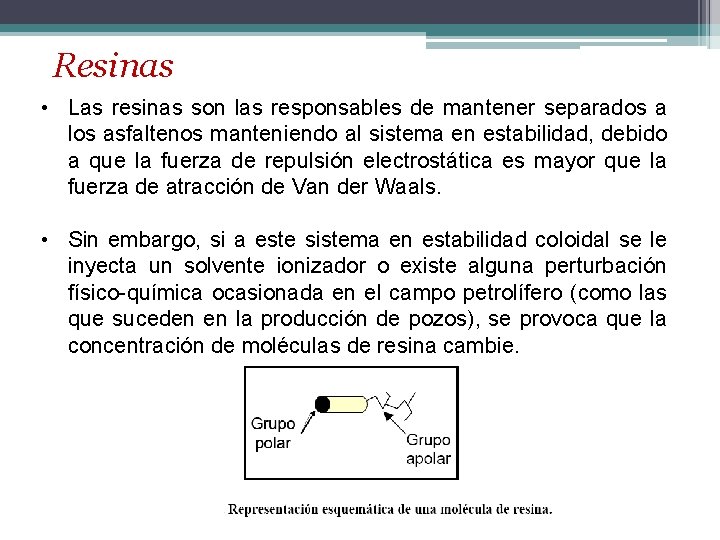 Resinas

• Las resinas son las responsables de mantener separados a los asfaltenos manteniendo al sistema en estabilidad, debido a que la fuerza de repulsión electrostática es mayor que la fuerza de atracción de Van der Waals.

• Sin embargo, si a este sistema en estabilidad coloidal se le inyecta un solvente ionizador o existe alguna perturbación físico-química ocasionada en el campo petrolífero (como las que suceden en la producción de pozos), se provoca que la concentración de moléculas de resina cambie.

Grupo polar

Grupo apolar

Representación esquemática de una molécula de resina.